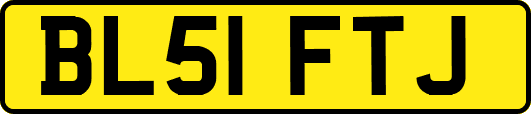 BL51 FTJ